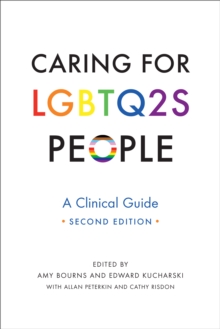 CARING FOR
LGBTQ2S
PEOPLE

A Clinical Guide
• SECOND EDITION •

EDITED BY
AMY BOURNS AND EDWARD KUCHARSKI
WITH ALLAN PETERKIN AND CATHY RISDON